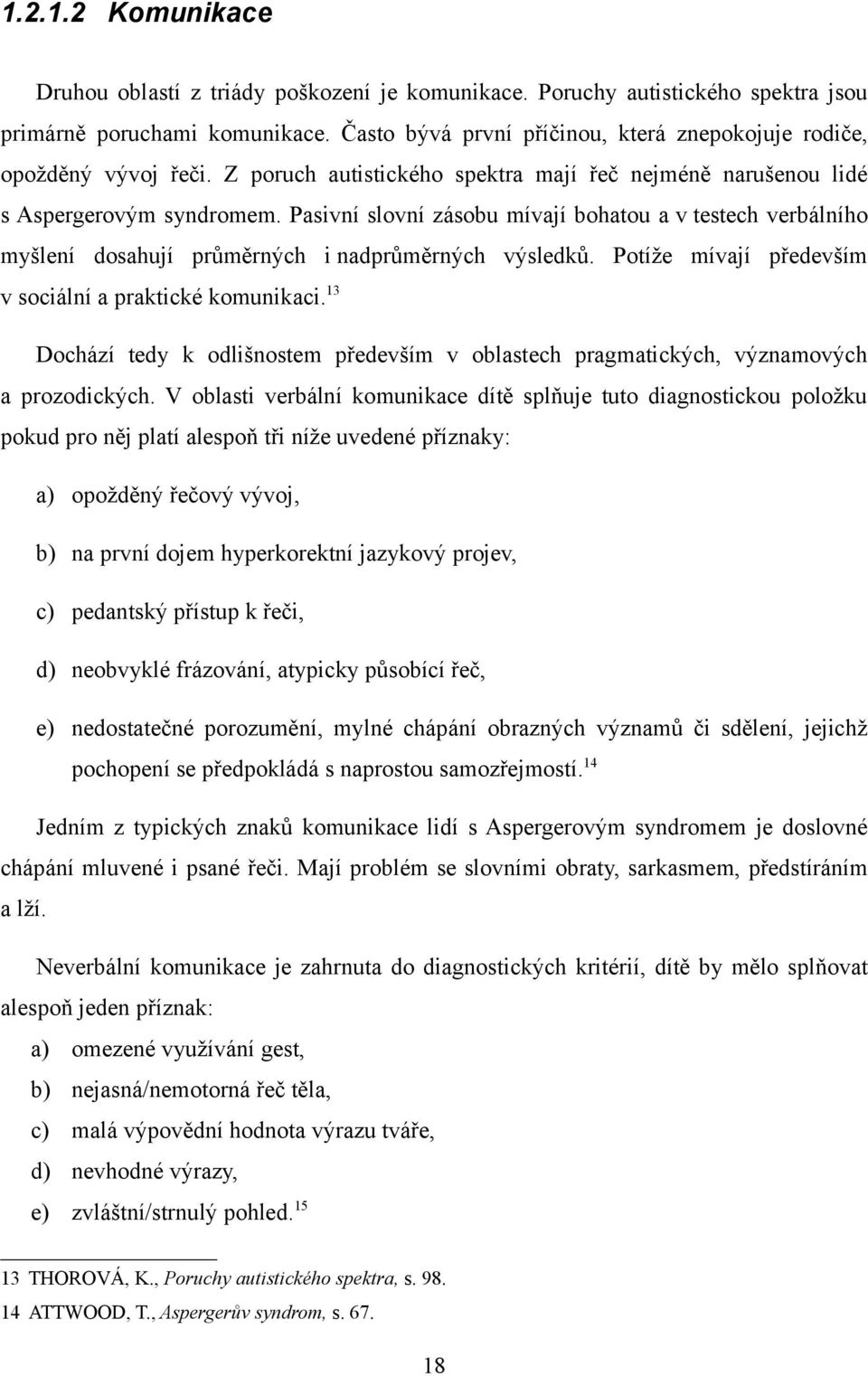 1.2.1.2 Komunikace

Druhou oblastí z triády poškození je komunikace. Poruchy autistického spektra jsou primárně poruchami komunikace. Často bývá první příčinou, která znepokojuje rodiče, opožděný vývoj řeči. Z poruch autistického spektra mají řeč nejméně narušenou lidé s Aspergerovým syndromem. Pasivní slovní zásobu mívají bohatou a v testech verbálního myšlení dosahují průměrných i nadprůměrných výsledků. Potíže mívají především v sociální a praktické komunikaci.$^{13}$

Dochází tedy k odlišnostem především v oblastech pragmatických, významových a prozodických. V oblasti verbální komunikace dítě splňuje tuto diagnostickou položku pokud pro něj platí alespoň tři níže uvedené příznaky:

a) opožděný řečový vývoj,

b) na první dojem hyperkorektní jazykový projev,

c) pedantský přístup k řeči,

d) neobvyklé frázování, atypicky působící řeč,

e) nedostatečné porozumění, mylné chápání obrazných významů či sdělení, jejichž pochopení se předpokládá s naprostou samozřejmostí.$^{14}$

Jedním z typických znaků komunikace lidí s Aspergerovým syndromem je doslovné chápání mluvené i psané řeči. Mají problém se slovními obraty, sarkasmem, předstíráním a lží.

Neverbální komunikace je zahrnuta do diagnostických kritérií, dítě by mělo splňovat alespoň jeden příznak:

a) omezené využívání gest,

b) nejasná/nemotorná řeč těla,

c) malá výpovědní hodnota výrazu tváře,

d) nevhodné výrazy,

e) zvláštní/strnulý pohled.$^{15}$

13 THOROVÁ, K., Poruchy autistického spektra, s. 98.
14 ATTWOOD, T., Aspergerův syndrom, s. 67.

18